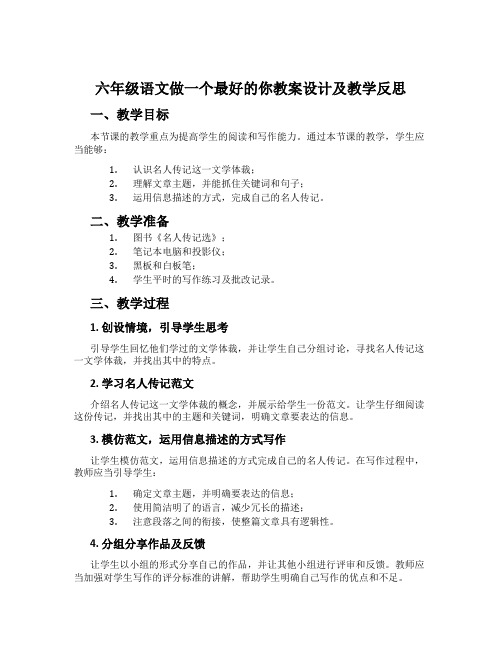 六年级语文做一个最好的你教案设计及教学反思

一、教学目标

本节课的教学重点为提高学生的阅读和写作能力。通过本节课的教学，学生应当能够：

1. 认识名人传记这一文学体裁；
2. 理解文章主题，并能抓住关键词和句子；
3. 运用信息描述的方式，完成自己的名人传记。

二、教学准备

1. 图书《名人传记选》；
2. 笔记本电脑和投影仪；
3. 黑板和白板笔；
4. 学生平时的写作练习及批改记录。

三、教学过程

1. 创设情境，引导学生思考

引导学生回忆他们学过的文学体裁，并让学生自己分组讨论，寻找名人传记这一文学体裁，并找出其中的特点。

2. 学习名人传记范文

介绍名人传记这一文学体裁的概念，并展示给学生一份范文。让学生仔细阅读这份传记，并找出其中的主题和关键词，明确文章要表达的信息。

3. 模仿范文，运用信息描述的方式写作

让学生模仿范文，运用信息描述的方式完成自己的名人传记。在写作过程中，教师应当引导学生：

1. 确定文章主题，并明确要表达的信息；
2. 使用简洁明了的语言，减少冗长的描述；
3. 注意段落之间的衔接，使整篇文章具有逻辑性。

4. 分组分享作品及反馈

让学生以小组的形式分享自己的作品，并让其他小组进行评审和反馈。教师应当加强对学生写作的评分标准的讲解，帮助学生明确自己写作的优点和不足。